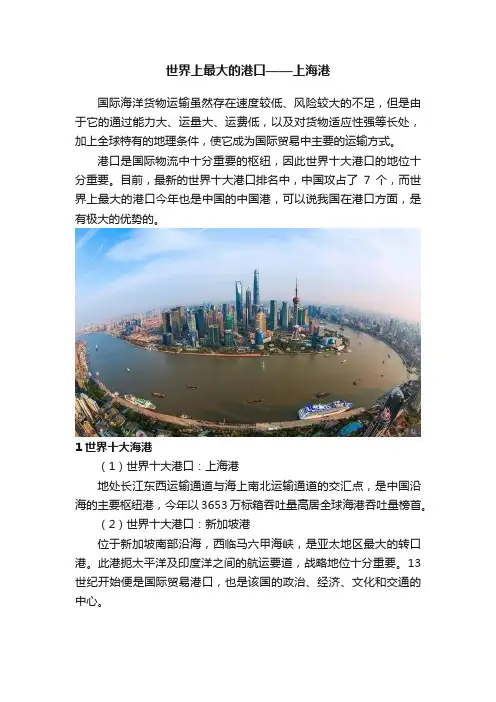 世界上最大的港口——上海港

国际海洋货物运输虽然存在速度较低、风险较大的不足，但是由于它的通过能力大、运量大、运费低，以及对货物适应性强等长处，加上全球特有的地理条件，使它成为国际贸易中主要的运输方式。

港口是国际物流中十分重要的枢纽，因此世界十大港口的地位十分重要。目前，最新的世界十大港口排名中，中国攻占了7个，而世界上最大的港口今年也是中国的中国港，可以说我国在港口方面，是有极大的优势的。

1世界十大海港

（1）世界十大港口：上海港

地处长江东西运输通道与海上南北运输通道的交汇点，是中国沿海的主要枢纽港，今年以3653万标箱吞吐量高居全球海港吞吐量榜首。

（2）世界十大港口：新加坡港

位于新加坡南部沿海，西临马六甲海峡，是亚太地区最大的转口港。此港扼太平洋及印度洋之间的航运要道，战略地位十分重要。13世纪开始便是国际贸易港口，也是该国的政治、经济、文化和交通的中心。